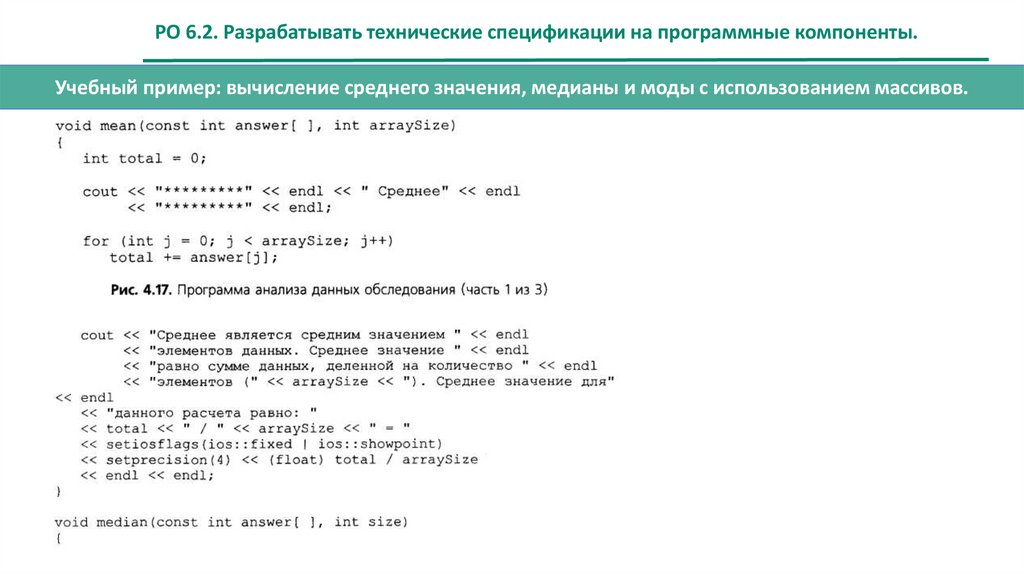 РО 6.2. Разрабатывать технические спецификации на программные компоненты.

Учебный пример: вычисление среднего значения, медианы и моды с использованием массивов.

void mean(const int answer[ ], int arraySize)
{
   int total = 0;

   cout << "*********" << endl << " Среднее" << endl
        << "*********" << endl;

   for (int j = 0; j < arraySize; j++)
      total += answer[j];

Рис. 4.17. Программа анализа данных обследования (часть 1 из 3)

   cout << "Среднее является средним значением " << endl
        << "элементов данных. Среднее значение " << endl
        << "равно сумме данных, деленной на количество " << endl
        << "элементов (" << arraySize << "). Среднее значение для"
<< endl
   << "данного расчета равно: "
   << total << " / " << arraySize << " = "
   << setiosflags(ios::fixed | ios::showpoint)
   << setprecision(4) << (float) total / arraySize
   << endl << endl;
}

void median(const int answer[ ], int size)
{